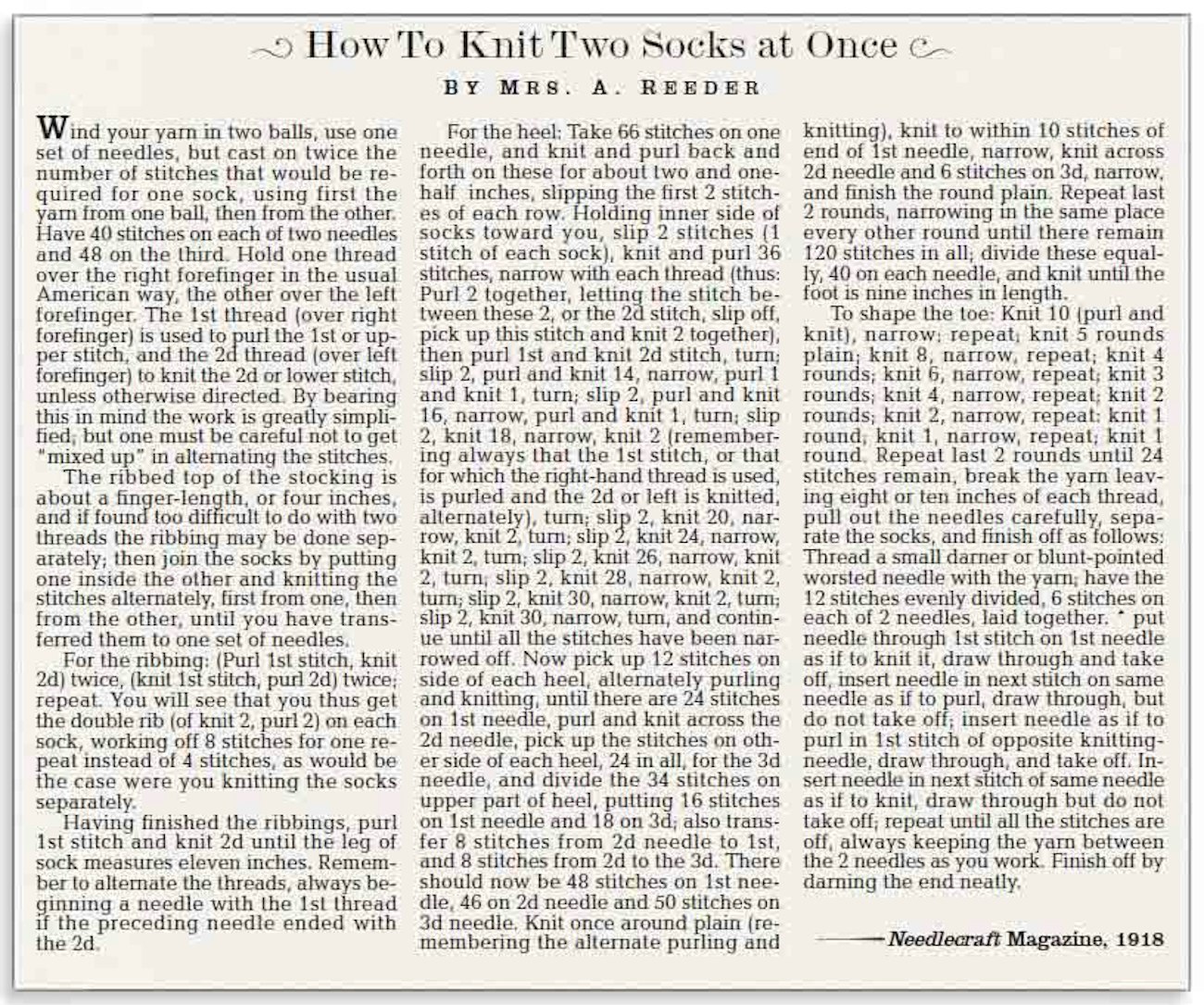 How To Knit Two Socks at Once

BY MRS. A. REEDER

Wind your yarn in two balls, use one set of needles, but cast on twice the number of stitches that would be required for one sock, using first the yarn from one ball, then from the other. Have 40 stitches on each of two needles and 48 on the third. Hold one thread over the right forefinger in the usual American way, the other over the left forefinger. The 1st thread (over right forefinger) is used to purl the 1st or upper stitch, and the 2d thread (over left forefinger) to knit the 2d or lower stitch, unless otherwise directed. By bearing this in mind the work is greatly simplified; but one must be careful not to get "mixed up" in alternating the stitches.

The ribbed top of the stocking is about a finger-length, or four inches, and if found too difficult to do with two threads the ribbing may be done separately; then join the socks by putting one inside the other and knitting the stitches alternately, first from one, then from the other, until you have transferred them to one set of needles.

For the ribbing: (Purl 1st stitch, knit 2d) twice, (knit 1st stitch, purl 2d) twice; repeat. You will see that you thus get the double rib (of knit 2, purl 2) on each sock, working off 8 stitches for one repeat instead of 4 stitches, as would be the case were you knitting the socks separately.

Having finished the ribbings, purl 1st stitch and knit 2d until the leg of sock measures eleven inches. Remember to alternate the threads, always beginning a needle with the 1st thread if the preceding needle ended with the 2d.

For the heel: Take 66 stitches on one needle, and knit and purl back and forth on these for about two and one-half inches, slipping the first 2 stitches of each row. Holding inner side of socks toward you, slip 2 stitches (1 stitch of each sock), knit and purl 36 stitches, narrow with each thread (thus: Purl 2 together, letting the stitch between these 2, or the 2d stitch, slip off, pick up this stitch and knit 2 together), then purl 1st and knit 2d stitch, turn; slip 2, purl and knit 14, narrow, purl 1 and knit 1, turn; slip 2, purl and knit 16, narrow, purl and knit 1, turn; slip 2, knit 18, narrow, knit 2 (remembering always that the 1st stitch, or that for which the right-hand thread is used, is purled and the 2d or left is knitted, alternately), turn; slip 2, knit 20, narrow, knit 2, turn; slip 2, knit 24, narrow, knit 2, turn; slip 2, knit 26, narrow, knit 2, turn; slip 2, knit 28, narrow, knit 2, turn; slip 2, knit 30, narrow, knit 2, turn; slip 2, knit 30, narrow, turn, and continue until all the stitches have been narrowed off. Now pick up 12 stitches on side of each heel, alternately purling and knitting, until there are 24 stitches on 1st needle, purl and knit across the 2d needle, pick up the stitches on other side of each heel, 24 in all, for the 3d needle, and divide the 34 stitches on upper part of heel, putting 16 stitches on 1st needle and 18 on 3d; also transfer 8 stitches from 2d needle to 1st, and 8 stitches from 2d to the 3d. There should now be 48 stitches on 1st needle, 46 on 2d needle and 50 stitches on 3d needle. Knit once around plain (remembering the alternate purling and knitting), knit to within 10 stitches of end of 1st needle, narrow, knit across 2d needle and 6 stitches on 3d, narrow, and finish the round plain. Repeat last 2 rounds, narrowing in the same place every other round until there remain 120 stitches in all; divide these equally, 40 on each needle, and knit until the foot is nine inches in length.

To shape the toe: Knit 10 (purl and knit), narrow; repeat; knit 5 rounds plain; knit 8, narrow, repeat; knit 4 rounds; knit 6, narrow, repeat; knit 3 rounds; knit 4, narrow, repeat; knit 2 rounds; knit 2, narrow, repeat; knit 1 round; knit 1, narrow, repeat; knit 1 round. Repeat last 2 rounds until 24 stitches remain, break the yarn leaving eight or ten inches of each thread, pull out the needles carefully, separate the socks, and finish off as follows: Thread a small darner or blunt-pointed worsted needle with the yarn; have the 12 stitches evenly divided, 6 stitches on each of 2 needles, laid together. * put needle through 1st stitch on 1st needle as if to knit it, draw through and take off, insert needle in next stitch on same needle as if to purl, draw through, but do not take off; insert needle as if to purl in 1st stitch of opposite knitting-needle, draw through, and take off. Insert needle in next stitch of same needle as if to knit, draw through but do not take off; repeat until all the stitches are off, always keeping the yarn between the 2 needles as you work. Finish off by darning the end neatly.

—Needlecraft Magazine, 1918